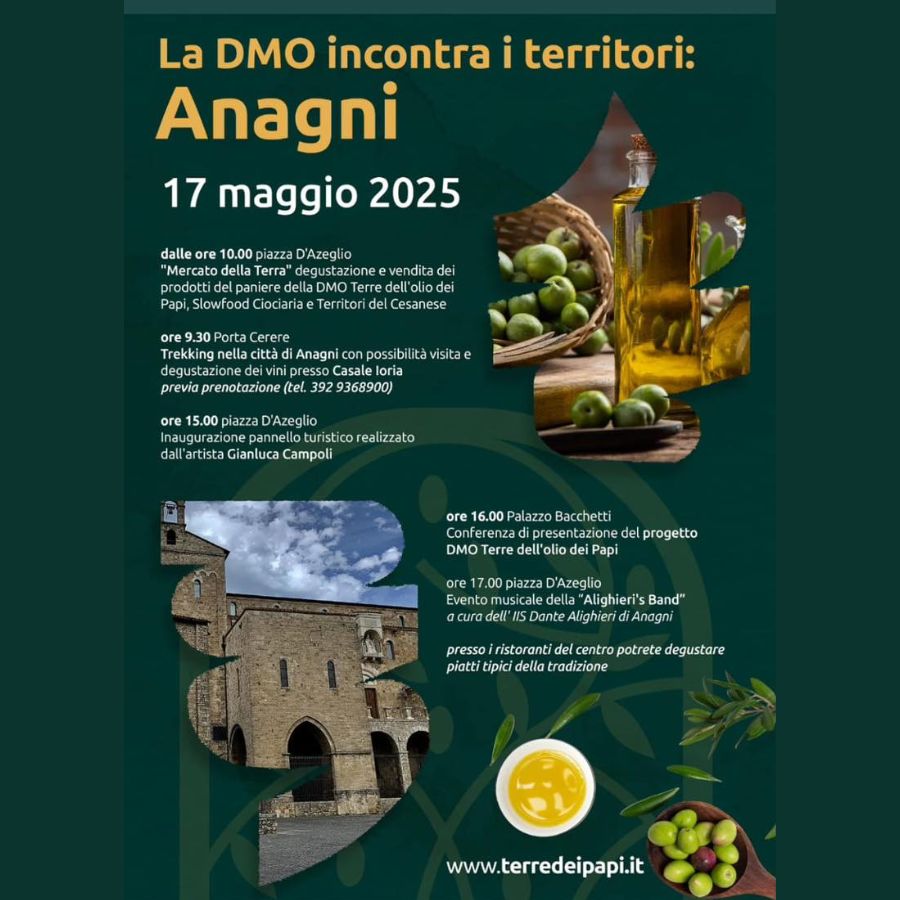 La DMO incontra i territori:
Anagni

17 maggio 2025

dalle ore 10.00 piazza D'Azeglio
"Mercato della Terra" degustazione e vendita dei prodotti del paniere della DMO Terre dell'olio dei Papi, Slowfood Ciociaria e Territori del Cesanese

ore 9.30 Porta Cerere
Trekking nella città di Anagni con possibilità visita e degustazione dei vini presso Casale Ioria
previa prenotazione (tel. 392 9368900)

ore 15.00 piazza D'Azeglio
Inaugurazione pannello turistico realizzato dall'artista Gianluca Campoli

ore 16.00 Palazzo Bacchetti
Conferenza di presentazione del progetto DMO Terre dell'olio dei Papi

ore 17.00 piazza D'Azeglio
Evento musicale della "Alighieri's Band"
a cura dell' IIS Dante Alighieri di Anagni

presso i ristoranti del centro potrete degustare piatti tipici della tradizione

www.terredeipapi.it